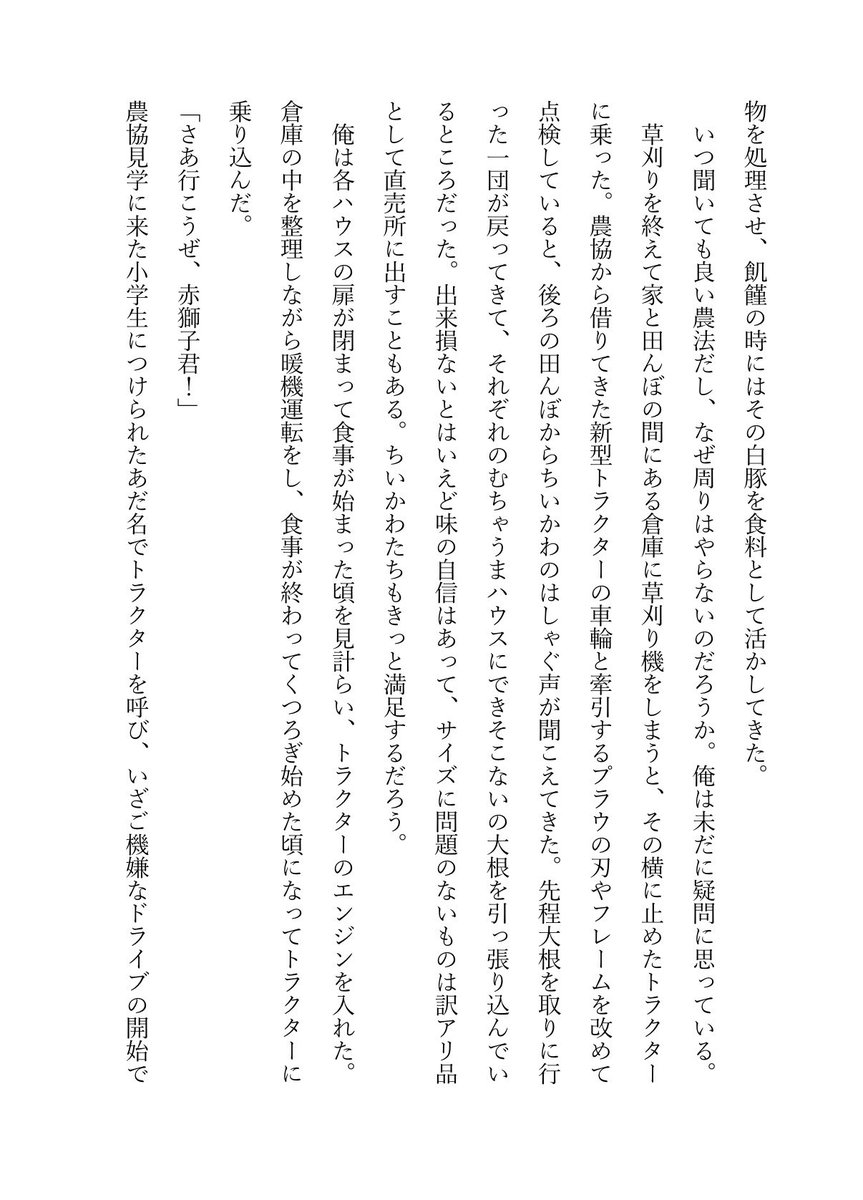 物を処理させ、飢饉の時にはその白豚を食料として活かしてきた。
いつ聞いても良い農法だし、なぜ周りはやらないのだろうか。俺は未だに疑問に思っている。
草刈りを終えて家と田んぼの間にある倉庫に草刈り機をしまうと、その横に止めたトラクターに乗った。農協から借りてきた新型トラクターの車輪と牽引するプラウの刃やフレームを改めて点検していると、後ろの田んぼからちいかわのはしゃぐ声が聞こえてきた。先程大根を取りに行った一団が戻ってきて、それぞれのむちゃうまハウスにできそこないの大根を引っ張り込んでいるところだった。出来損ないとはいえど味の自信はあって、サイズに問題のないものは訳アリ品として直売所に出すこともある。ちいかわたちもきっと満足するだろう。
俺は各ハウスの扉が閉まって食事が始まった頃を見計らい、トラクターのエンジンを入れた。倉庫の中を整理しながら暖機運転をし、食事が終わってくつろぎ始めた頃になってトラクターに乗り込んだ。
「さあ行こうぜ、赤獅子君！」
農協見学に来た小学生につけられたあだ名でトラクターを呼び、いざご機嫌なドライブの開始で